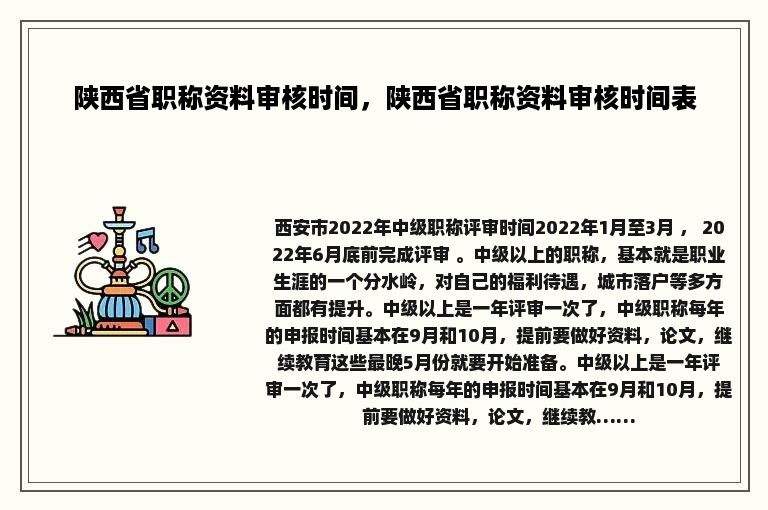 陕西省职称资料审核时间，陕西省职称资料审核时间表

西安市2022年中级职称评审时间2022年1月至3月， 2022年6月底前完成评审 。中级以上的职称，基本就是职业生涯的一个分水岭，对自己的福利待遇，城市落户等多方面都有提升。中级以上是一年评审一次了，中级职称每年的申报时间基本在9月和10月，提前要做好资料，论文，继续教育这些最晚5月份就要开始准备。中级以上是一年评审一次了，中级职称每年的申报时间基本在9月和10月，提前要做好资料，论文，继续教......